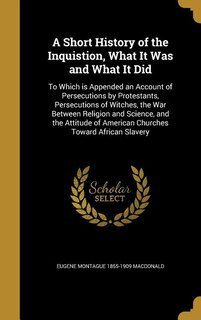 A Short History of the Inquistion, What It Was and What It Did

To Which is Appended an Account of Persecutions by Protestants, Persecutions of Witches, the War Between Religion and Science, and the Attitude of American Churches Toward African Slavery

Scholar SELECT

EUGENE MONTAGUE 1855-1909 MACDONALD